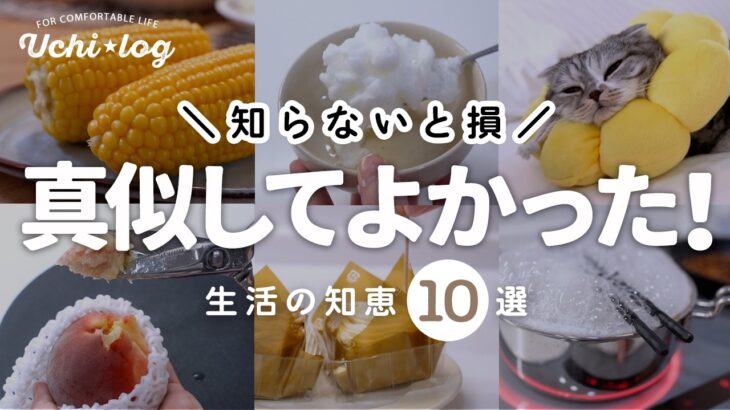 FOR COMFORTABLE LIFE
Uchi★log

＼知らないと損／
真似してよかった!
生活の知恵 10 選